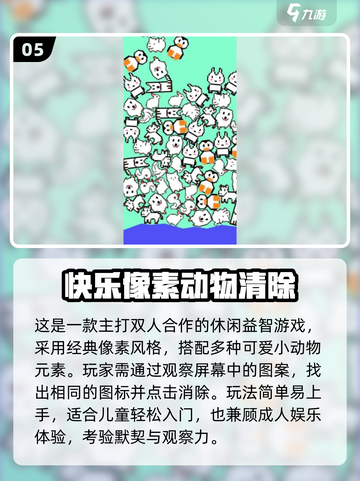 九游

05

快乐像素动物清除

这是一款主打双人合作的休闲益智游戏，采用经典像素风格，搭配多种可爱小动物元素。玩家需通过观察屏幕中的图案，找出相同的图标并点击消除。玩法简单易上手，适合儿童轻松入门，也兼顾成人娱乐体验，考验默契与观察力。